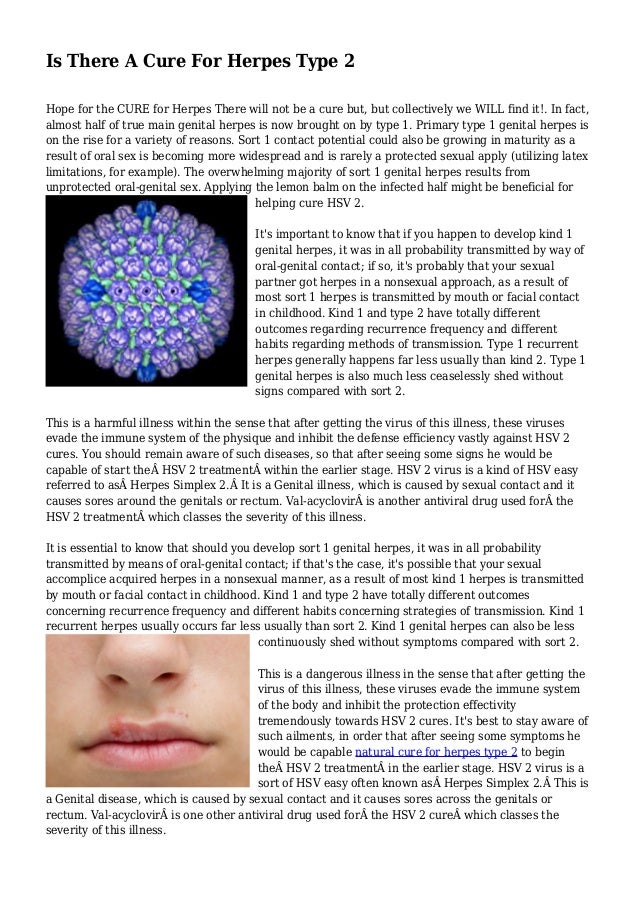 Is There A Cure For Herpes Type 2

Hope for the CURE for Herpes There will not be a cure but, but collectively we WILL find it!. In fact, almost half of true main genital herpes is now brought on by type 1. Primary type 1 genital herpes is on the rise for a variety of reasons. Sort 1 contact potential could also be growing in maturity as a result of oral sex is becoming more widespread and is rarely a protected sexual apply (utilizing latex limitations, for example). The overwhelming majority of sort 1 genital herpes results from unprotected oral-genital sex. Applying the lemon balm on the infected half might be beneficial for helping cure HSV 2.

It's important to know that if you happen to develop kind 1 genital herpes, it was in all probability transmitted by way of oral-genital contact; if so, it's probably that your sexual partner got herpes in a nonsexual approach, as a result of most sort 1 herpes is transmitted by mouth or facial contact in childhood. Kind 1 and type 2 have totally different outcomes regarding recurrence frequency and different habits regarding methods of transmission. Type 1 recurrent herpes generally happens far less usually than kind 2. Type 1 genital herpes is also much less ceaselessly shed without signs compared with sort 2.

This is a harmful illness within the sense that after getting the virus of this illness, these viruses evade the immune system of the physique and inhibit the defense efficiency vastly against HSV 2 cures. You should remain aware of such diseases, so that after seeing some signs he would be capable of start theÂ HSV 2 treatmentÂ within the earlier stage. HSV 2 virus is a kind of HSV easy referred to asÂ Herpes Simplex 2.Â It is a Genital illness, which is caused by sexual contact and it causes sores around the genitals or rectum. Val-acyclovirÂ is another antiviral drug used forÂ the HSV 2 treatmentÂ which classes the severity of this illness.

It is essential to know that should you develop sort 1 genital herpes, it was in all probability transmitted by means of oral-genital contact; if that's the case, it's possible that your sexual accomplice acquired herpes in a nonsexual manner, as a result of most kind 1 herpes is transmitted by mouth or facial contact in childhood. Kind 1 and type 2 have totally different outcomes concerning recurrence frequency and different habits concerning strategies of transmission. Kind 1 recurrent herpes usually occurs far less usually than sort 2. Kind 1 genital herpes can also be less continuously shed without symptoms compared with sort 2.

This is a dangerous illness in the sense that after getting the virus of this illness, these viruses evade the immune system of the body and inhibit the protection effectivity tremendously towards HSV 2 cures. It's best to stay aware of such ailments, in order that after seeing some symptoms he would be capable natural cure for herpes type 2 to begin theÂ HSV 2 treatmentÂ in the earlier stage. HSV 2 virus is a sort of HSV easy often known asÂ Herpes Simplex 2.Â This is a Genital disease, which is caused by sexual contact and it causes sores across the genitals or rectum. Val-acyclovirÂ is one other antiviral drug used forÂ the HSV 2 cureÂ which classes the severity of this illness.